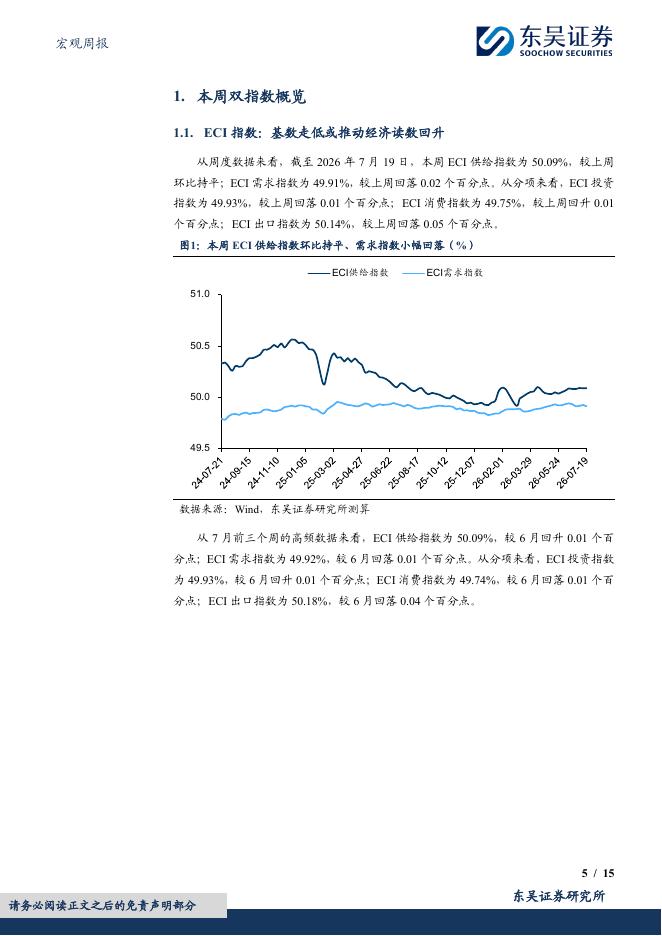 宏观周报

东吴证券
SOOCHOW SECURITIES

1. 本周双指数概览

1.1. ECI 指数：基数走低或推动经济读数回升

从周度数据来看，截至 2026 年 7 月 19 日，本周 ECI 供给指数为 50.09%，较上周环比持平；ECI 需求指数为 49.91%，较上周回落 0.02 个百分点。从分项来看，ECI 投资指数为 49.93%，较上周回落 0.01 个百分点；ECI 消费指数为 49.75%，较上周回升 0.01 个百分点；ECI 出口指数为 50.14%，较上周回落 0.05 个百分点。

图1：本周 ECI 供给指数环比持平、需求指数小幅回落（%）

ECI供给指数 ECI需求指数

51.0
50.5
50.0
49.5

24-07-21 24-09-15 24-11-10 25-01-05 25-03-02 25-04-27 25-06-22 25-08-17 25-10-12 25-12-07 26-02-01 26-03-29 26-05-24 26-07-19

数据来源：Wind，东吴证券研究所测算

从 7 月前三个周的高频数据来看，ECI 供给指数为 50.09%，较 6 月回升 0.01 个百分点；ECI 需求指数为 49.92%，较 6 月回落 0.01 个百分点。从分项来看，ECI 投资指数为 49.93%，较 6 月回升 0.01 个百分点；ECI 消费指数为 49.74%，较 6 月回落 0.01 个百分点；ECI 出口指数为 50.18%，较 6 月回落 0.04 个百分点。

5 / 15

请务必阅读正文之后的免责声明部分

东吴证券研究所